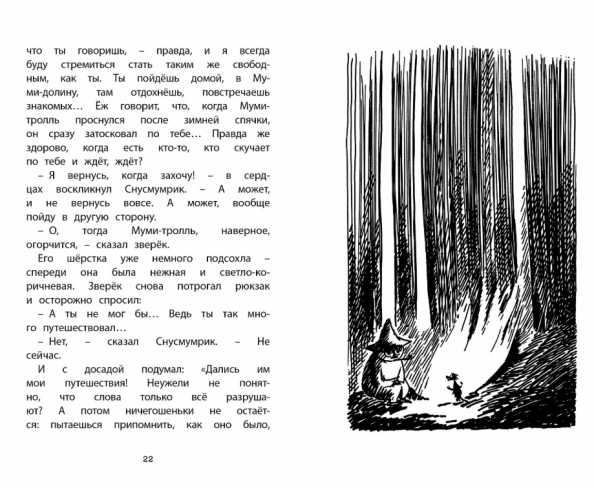 что ты говоришь, – правда, и я всегда буду стремиться стать таким же свободным, как ты. Ты пойдёшь домой, в Муми-долину, там отдохнёшь, повстречаешь знакомых… Ёж говорит, что, когда Муми-тролль проснулся после зимней спячки, он сразу затосковал по тебе… Правда же здорово, когда есть кто-то, кто скучает по тебе и ждёт, ждёт?

– Я вернусь, когда захочу! – в сердцах воскликнул Снусмумрик. – А может, и не вернусь вовсе. А может, вообще пойду в другую сторону.

– О, тогда Муми-тролль, наверное, огорчится, – сказал зверёк.

Его шёрстка уже немного подсохла – спереди она была нежная и светло-коричневая. Зверёк снова потрогал рюкзак и осторожно спросил:

– А ты не мог бы… Ведь ты так много путешествовал…

– Нет, – сказал Снусмумрик. – Не сейчас.

И с досадой подумал: «Дались им мои путешествия! Неужели не понятно, что слова только всё разрушают? А потом ничегошеньки не остаётся: пытаешься припомнить, как оно было,

22